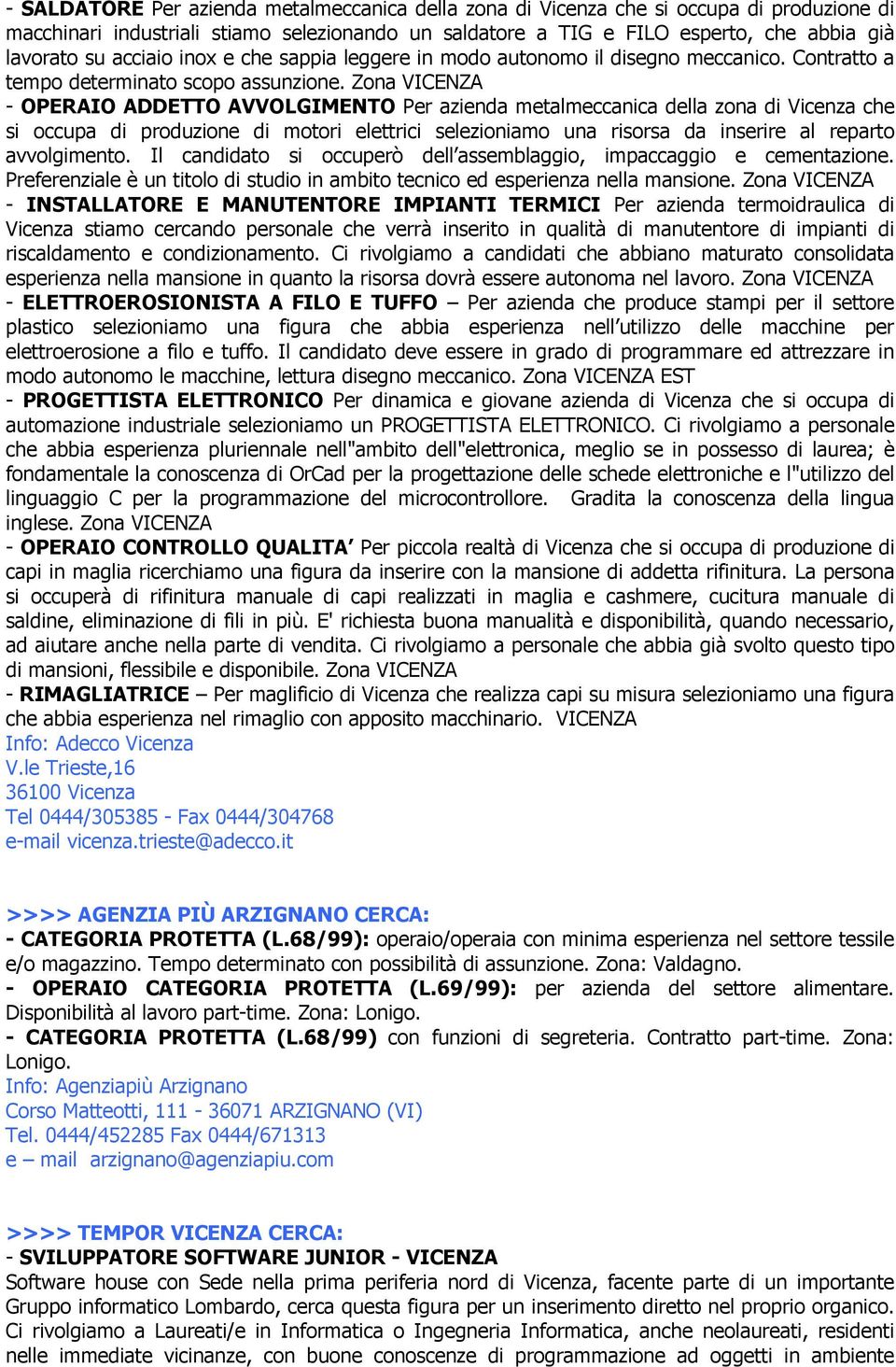 - SALDATORE Per azienda metalmeccanica della zona di Vicenza che si occupa di produzione di macchinari industriali stiamo selezionando un saldatore a TIG e FILO esperto, che abbia già lavorato su acciaio inox e che sappia leggere in modo autonomo il disegno meccanico. Contratto a tempo determinato scopo assunzione. Zona VICENZA
- OPERAIO ADDETTO AVVOLGIMENTO Per azienda metalmeccanica della zona di Vicenza che si occupa di produzione di motori elettrici selezioniamo una risorsa da inserire al reparto avvolgimento. Il candidato si occuperò dell'assemblaggio, impaccaggio e cementazione. Preferenziale è un titolo di studio in ambito tecnico ed esperienza nella mansione. Zona VICENZA
- INSTALLATORE E MANUTENTORE IMPIANTI TERMICI Per azienda termoidraulica di Vicenza stiamo cercando personale che verrà inserito in qualità di manutentore di impianti di riscaldamento e condizionamento. Ci rivolgiamo a candidati che abbiano maturato consolidata esperienza nella mansione in quanto la risorsa dovrà essere autonoma nel lavoro. Zona VICENZA
- ELETTROEROSIONISTA A FILO E TUFFO – Per azienda che produce stampi per il settore plastico selezioniamo una figura che abbia esperienza nell'utilizzo delle macchine per elettroerosione a filo e tuffo. Il candidato deve essere in grado di programmare ed attrezzare in modo autonomo le macchine, lettura disegno meccanico. Zona VICENZA EST
- PROGETTISTA ELETTRONICO Per dinamica e giovane azienda di Vicenza che si occupa di automazione industriale selezioniamo un PROGETTISTA ELETTRONICO. Ci rivolgiamo a personale che abbia esperienza pluriennale nell"ambito dell"elettronica, meglio se in possesso di laurea; è fondamentale la conoscenza di OrCad per la progettazione delle schede elettroniche e l"utilizzo del linguaggio C per la programmazione del microcontrollore. Gradita la conoscenza della lingua inglese. Zona VICENZA
- OPERAIO CONTROLLO QUALITA' Per piccola realtà di Vicenza che si occupa di produzione di capi in maglia ricerchiamo una figura da inserire con la mansione di addetta rifinitura. La persona si occuperà di rifinitura manuale di capi realizzati in maglia e cashmere, cucitura manuale di saldine, eliminazione di fili in più. E' richiesta buona manualità e disponibilità, quando necessario, ad aiutare anche nella parte di vendita. Ci rivolgiamo a personale che abbia già svolto questo tipo di mansioni, flessibile e disponibile. Zona VICENZA
- RIMAGLIATRICE – Per maglificio di Vicenza che realizza capi su misura selezioniamo una figura che abbia esperienza nel rimaglio con apposito macchinario. VICENZA
Info: Adecco Vicenza
V.le Trieste,16
36100 Vicenza
Tel 0444/305385 - Fax 0444/304768
e-mail vicenza.trieste@adecco.it

>>>> AGENZIA PIÙ ARZIGNANO CERCA:
- CATEGORIA PROTETTA (L.68/99): operaio/operaia con minima esperienza nel settore tessile e/o magazzino. Tempo determinato con possibilità di assunzione. Zona: Valdagno.
- OPERAIO CATEGORIA PROTETTA (L.69/99): per azienda del settore alimentare. Disponibilità al lavoro part-time. Zona: Lonigo.
- CATEGORIA PROTETTA (L.68/99) con funzioni di segreteria. Contratto part-time. Zona: Lonigo.
Info: Agenziapiù Arzignano
Corso Matteotti, 111 - 36071 ARZIGNANO (VI)
Tel. 0444/452285 Fax 0444/671313
e – mail arzignano@agenziapiu.com

>>>> TEMPOR VICENZA CERCA:
- SVILUPPATORE SOFTWARE JUNIOR - VICENZA
Software house con Sede nella prima periferia nord di Vicenza, facente parte di un importante Gruppo informatico Lombardo, cerca questa figura per un inserimento diretto nel proprio organico. Ci rivolgiamo a Laureati/e in Informatica o Ingegneria Informatica, anche neolaureati, residenti nelle immediate vicinanze, con buone conoscenze di programmazione ad oggetti in ambiente